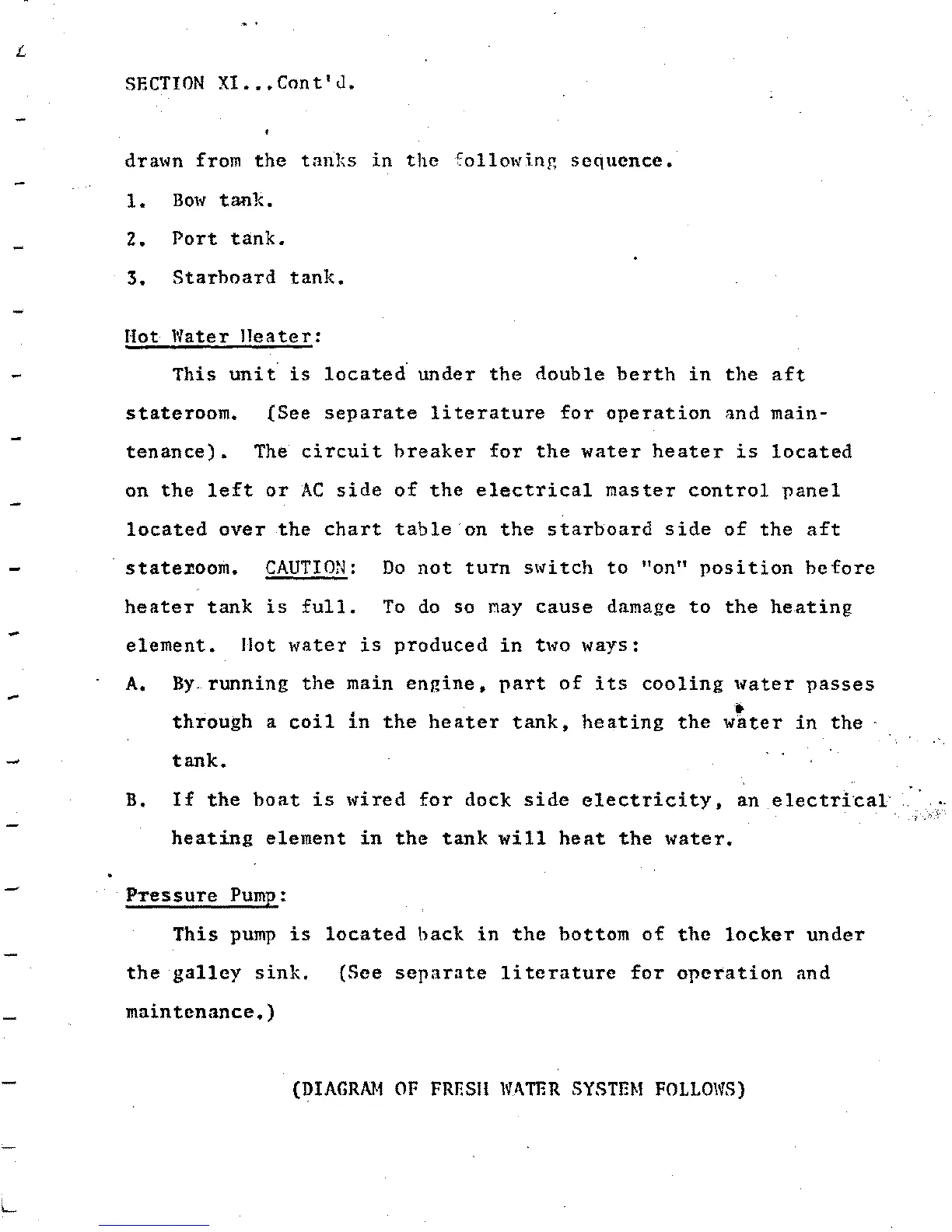 SECTION XI...Cont'd.

drawn from the tanks in the following sequence.

1. Bow tank.

2. Port tank.

3. Starboard tank.

Hot Water Heater:

This unit is located under the double berth in the aft stateroom. (See separate literature for operation and maintenance). The circuit breaker for the water heater is located on the left or AC side of the electrical master control panel located over the chart table on the starboard side of the aft stateroom. CAUTION: Do not turn switch to "on" position before heater tank is full. To do so may cause damage to the heating element. Hot water is produced in two ways:

A. By running the main engine, part of its cooling water passes through a coil in the heater tank, heating the water in the tank.

B. If the boat is wired for dock side electricity, an electrical heating element in the tank will heat the water.

Pressure Pump:

This pump is located back in the bottom of the locker under the galley sink. (See separate literature for operation and maintenance.)

(DIAGRAM OF FRESH WATER SYSTEM FOLLOWS)